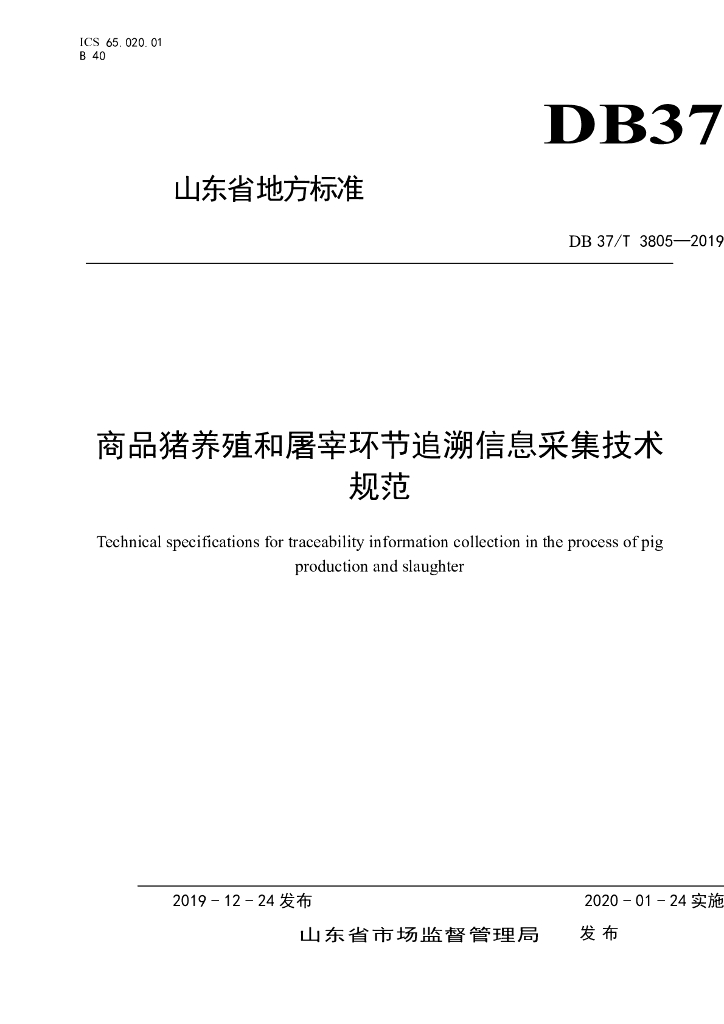 ICS 65.020.01
B 40

DB37

山东省地方标准

DB 37/T 3805—2019

商品猪养殖和屠宰环节追溯信息采集技术规范

Technical specifications for traceability information collection in the process of pig production and slaughter

2019 - 12 - 24 发布

2020 - 01 - 24 实施

山东省市场监督管理局 发布